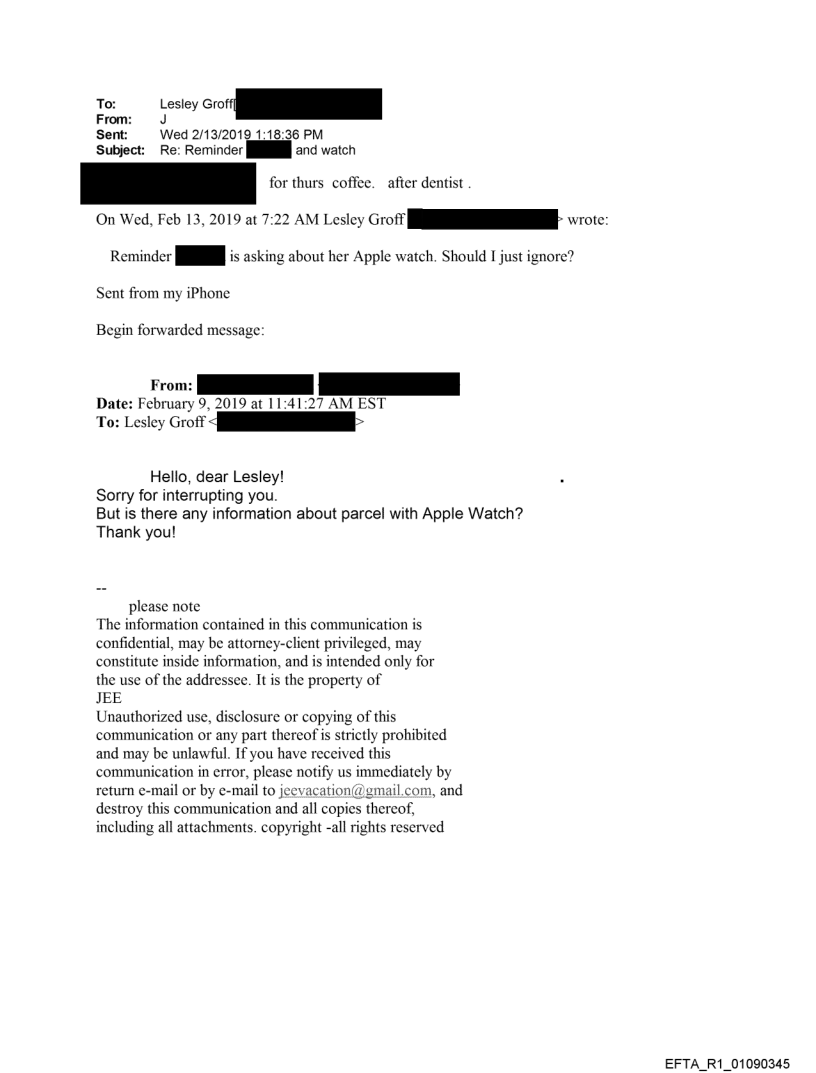 To: Lesley Groff[
From: J
Sent: Wed 2/13/2019 1:18:36 PM
Subject: Re: Reminder and watch

for thurs coffee. after dentist .

On Wed, Feb 13, 2019 at 7:22 AM Lesley Groff > wrote:

Reminder is asking about her Apple watch. Should I just ignore?

Sent from my iPhone

Begin forwarded message:

From:
Date: February 9, 2019 at 11:41:27 AM EST
To: Lesley Groff < >

Hello, dear Lesley!
Sorry for interrupting you.
But is there any information about parcel with Apple Watch?
Thank you!

--
please note
The information contained in this communication is confidential, may be attorney-client privileged, may constitute inside information, and is intended only for the use of the addressee. It is the property of JEE
Unauthorized use, disclosure or copying of this communication or any part thereof is strictly prohibited and may be unlawful. If you have received this communication in error, please notify us immediately by return e-mail or by e-mail to jeevacation@gmail.com, and destroy this communication and all copies thereof, including all attachments. copyright -all rights reserved

EFTA_R1_01090345